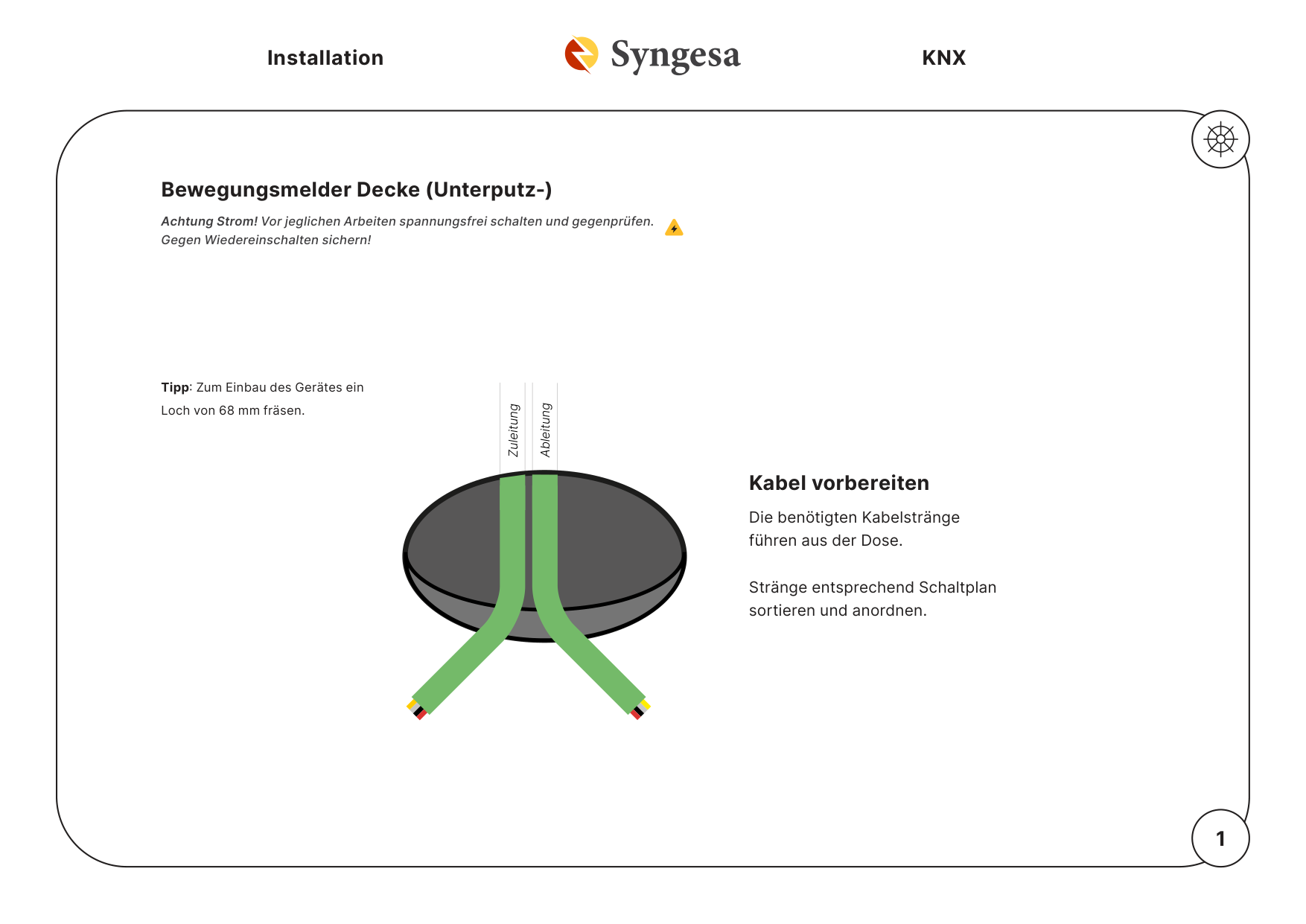 Installation

Syngesa

KNX

Bewegungsmelder Decke (Unterputz-)

Achtung Strom! Vor jeglichen Arbeiten spannungsfrei schalten und gegenprüfen. Gegen Wiedereinschalten sichern!

Tipp: Zum Einbau des Gerätes ein Loch von 68 mm fräsen.

Zuleitung

Ableitung

Kabel vorbereiten

Die benötigten Kabelstränge führen aus der Dose.

Stränge entsprechend Schaltplan sortieren und anordnen.

1